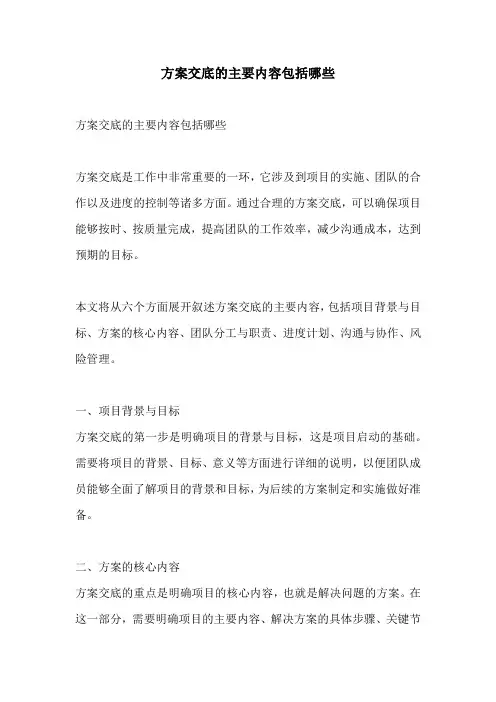 方案交底的主要内容包括哪些

方案交底的主要内容包括哪些

方案交底是工作中非常重要的一环，它涉及到项目的实施、团队的合作以及进度的控制等诸多方面。通过合理的方案交底，可以确保项目能够按时、按质量完成，提高团队的工作效率，减少沟通成本，达到预期的目标。

本文将从六个方面展开叙述方案交底的主要内容，包括项目背景与目标、方案的核心内容、团队分工与职责、进度计划、沟通与协作、风险管理。

一、项目背景与目标
方案交底的第一步是明确项目的背景与目标，这是项目启动的基础。需要将项目的背景、目标、意义等方面进行详细的说明，以便团队成员能够全面了解项目的背景和目标，为后续的方案制定和实施做好准备。

二、方案的核心内容
方案交底的重点是明确项目的核心内容，也就是解决问题的方案。在这一部分，需要明确项目的主要内容、解决方案的具体步骤、关键节